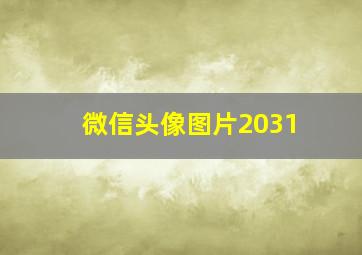 微信头像图片2031